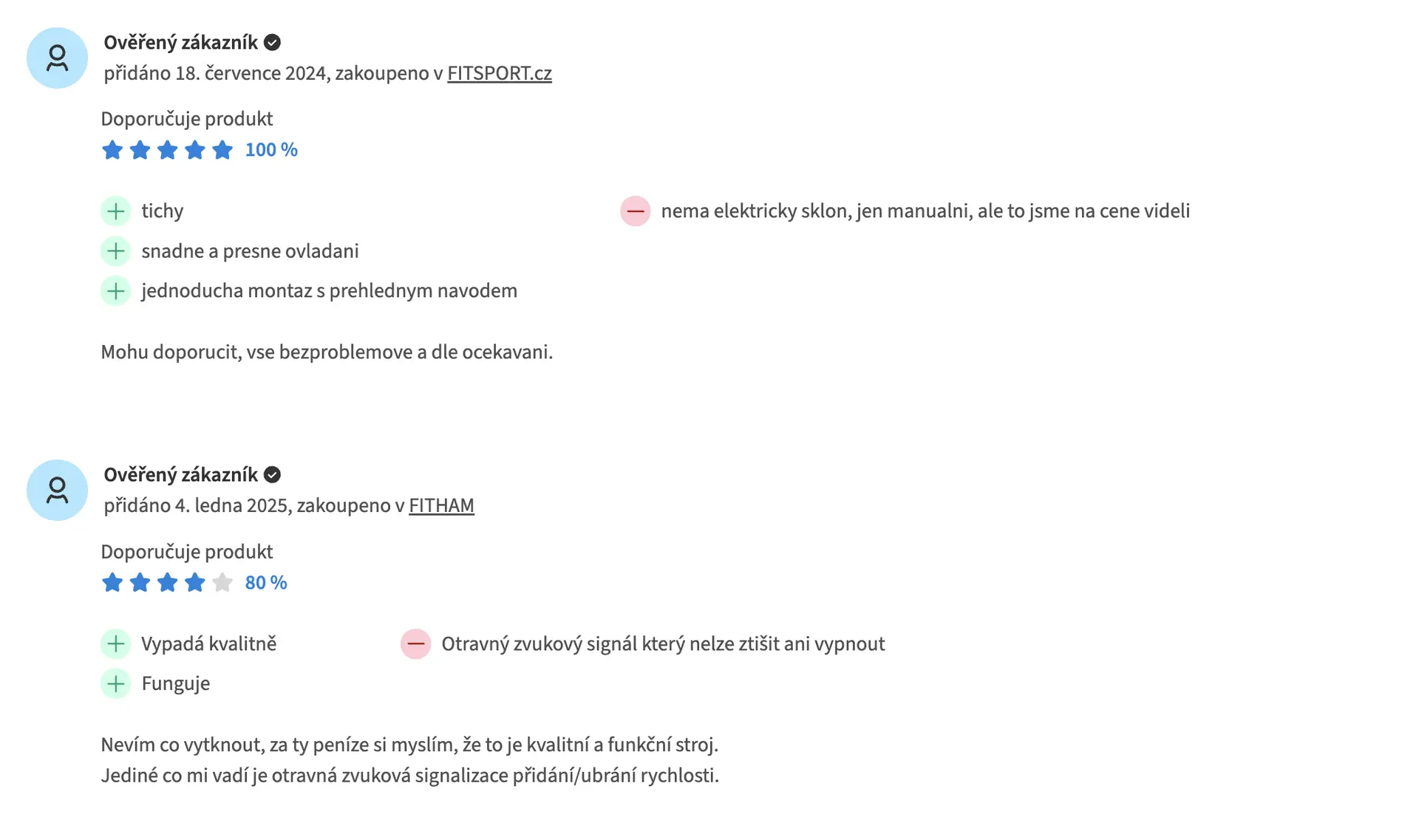 Ověřený zákazník
přidáno 18. července 2024, zakoupeno v FITSPORT.cz

Doporučuje produkt
100 %

tichy
snadne a presne ovladani
jednoducha montaz s prehlednym navodem

nema elektricky sklon, jen manualni, ale to jsme na cene videli

Mohu doporucit, vse bezproblemove a dle ocekavani.

Ověřený zákazník
přidáno 4. ledna 2025, zakoupeno v FITHAM

Doporučuje produkt
80 %

Vypadá kvalitně
Funguje

Otravný zvukový signál který nelze ztišit ani vypnout

Nevím co vytknout, za ty peníze si myslím, že to je kvalitní a funkční stroj.
Jediné co mi vadí je otravná zvuková signalizace přidání/ubrání rychlosti.